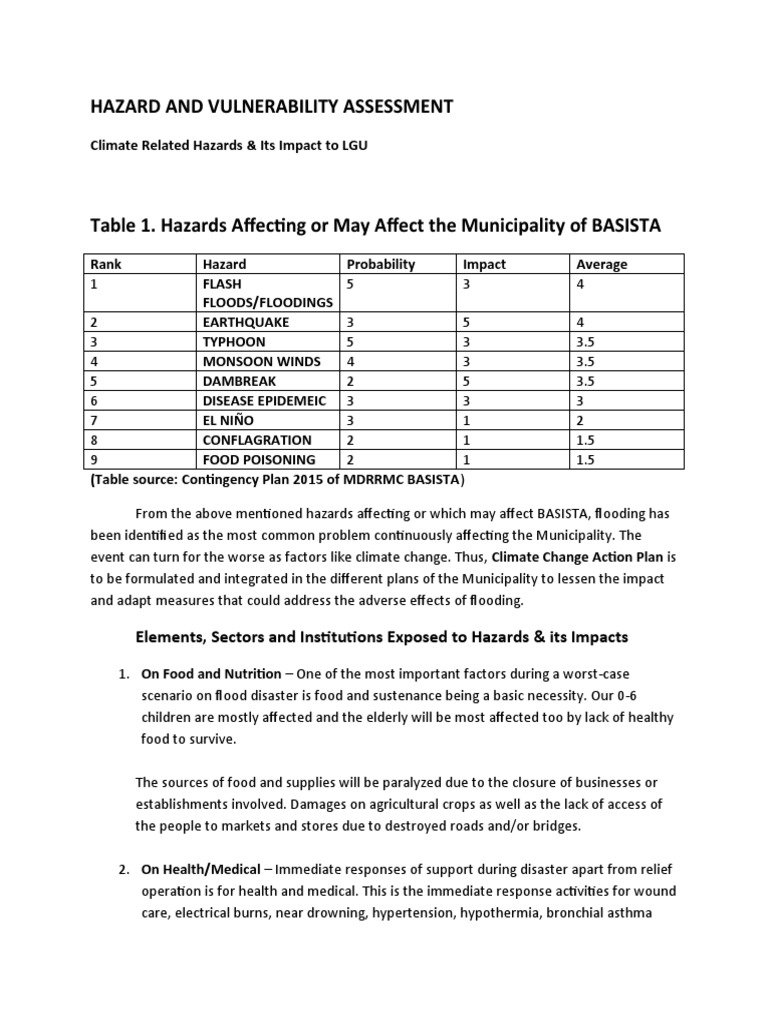 HAZARD AND VULNERABILITY ASSESSMENT

Climate Related Hazards & Its Impact to LGU

Table 1. Hazards Affecting or May Affect the Municipality of BASISTA

| Rank | Hazard | Probability | Impact | Average |
|---|---|---|---|---|
| 1 | FLASH FLOODS/FLOODINGS | 5 | 3 | 4 |
| 2 | EARTHQUAKE | 3 | 5 | 4 |
| 3 | TYPHOON | 5 | 3 | 3.5 |
| 4 | MONSOON WINDS | 4 | 3 | 3.5 |
| 5 | DAMBREAK | 2 | 5 | 3.5 |
| 6 | DISEASE EPIDEMEIC | 3 | 3 | 3 |
| 7 | EL NIÑO | 3 | 1 | 2 |
| 8 | CONFLAGRATION | 2 | 1 | 1.5 |
| 9 | FOOD POISONING | 2 | 1 | 1.5 |

(Table source: Contingency Plan 2015 of MDRRMC BASISTA)

From the above mentioned hazards affecting or which may affect BASISTA, flooding has been identified as the most common problem continuously affecting the Municipality. The event can turn for the worse as factors like climate change. Thus, Climate Change Action Plan is to be formulated and integrated in the different plans of the Municipality to lessen the impact and adapt measures that could address the adverse effects of flooding.

Elements, Sectors and Institutions Exposed to Hazards & its Impacts

1. On Food and Nutrition – One of the most important factors during a worst-case scenario on flood disaster is food and sustenance being a basic necessity. Our 0-6 children are mostly affected and the elderly will be most affected too by lack of healthy food to survive.

The sources of food and supplies will be paralyzed due to the closure of businesses or establishments involved. Damages on agricultural crops as well as the lack of access of the people to markets and stores due to destroyed roads and/or bridges.

2. On Health/Medical – Immediate responses of support during disaster apart from relief operation is for health and medical. This is the immediate response activities for wound care, electrical burns, near drowning, hypertension, hypothermia, bronchial asthma